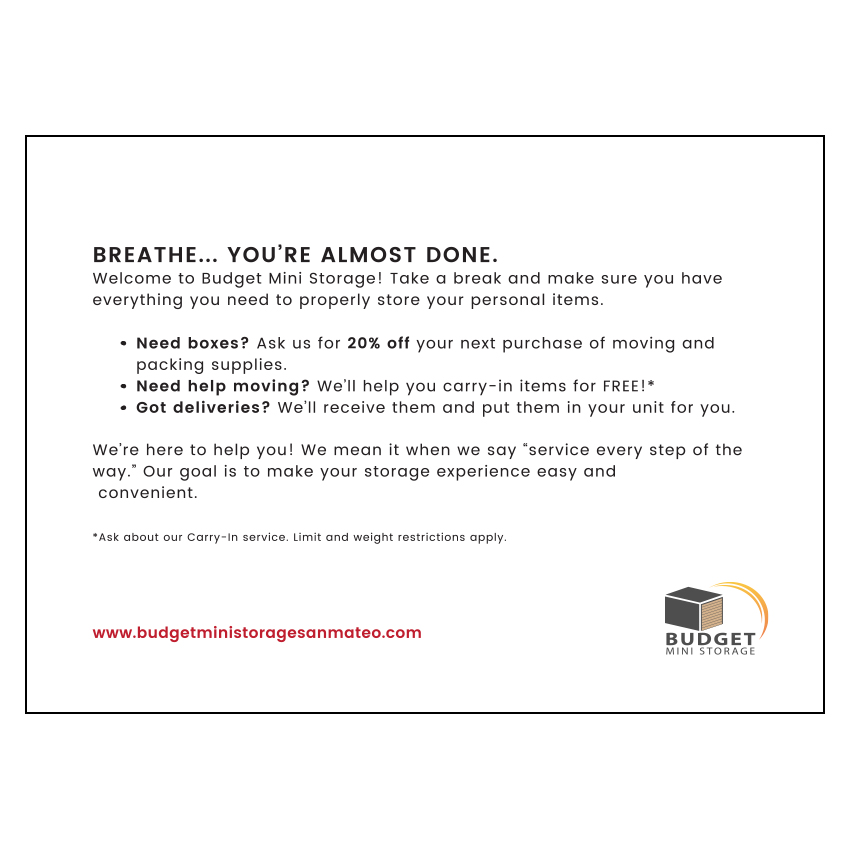 BREATHE... YOU'RE ALMOST DONE.
Welcome to Budget Mini Storage! Take a break and make sure you have everything you need to properly store your personal items.

• Need boxes? Ask us for 20% off your next purchase of moving and packing supplies.
• Need help moving? We'll help you carry-in items for FREE!*
• Got deliveries? We'll receive them and put them in your unit for you.

We're here to help you! We mean it when we say "service every step of the way." Our goal is to make your storage experience easy and convenient.

*Ask about our Carry-In service. Limit and weight restrictions apply.

www.budgetministoragesanmateo.com

BUDGET
MINI STORAGE